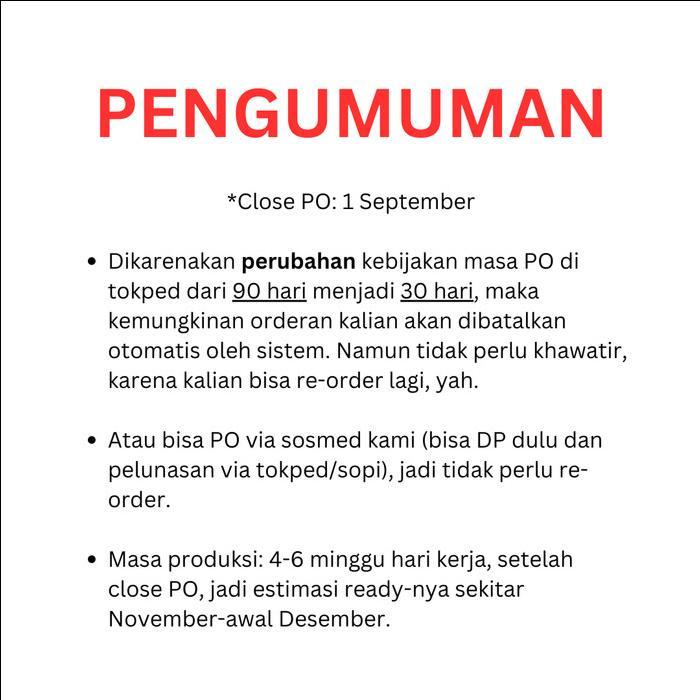 PENGUMUMAN

*Close PO: 1 September

• Dikarenakan perubahan kebijakan masa PO di tokped dari 90 hari menjadi 30 hari, maka kemungkinan orderan kalian akan dibatalkan otomatis oleh sistem. Namun tidak perlu khawatir, karena kalian bisa re-order lagi, yah.

• Atau bisa PO via sosmed kami (bisa DP dulu dan pelunasan via tokped/sopi), jadi tidak perlu re-order.

• Masa produksi: 4-6 minggu hari kerja, setelah close PO, jadi estimasi ready-nya sekitar November-awal Desember.